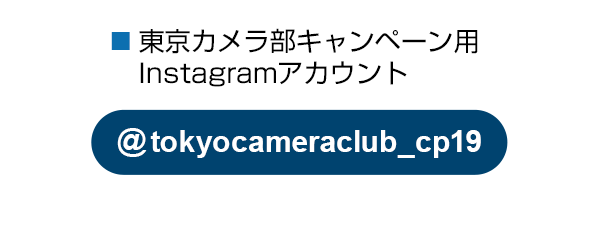 ■ 東京カメラ部キャンペーン用 Instagramアカウント

＠tokyocameraclub_cp19